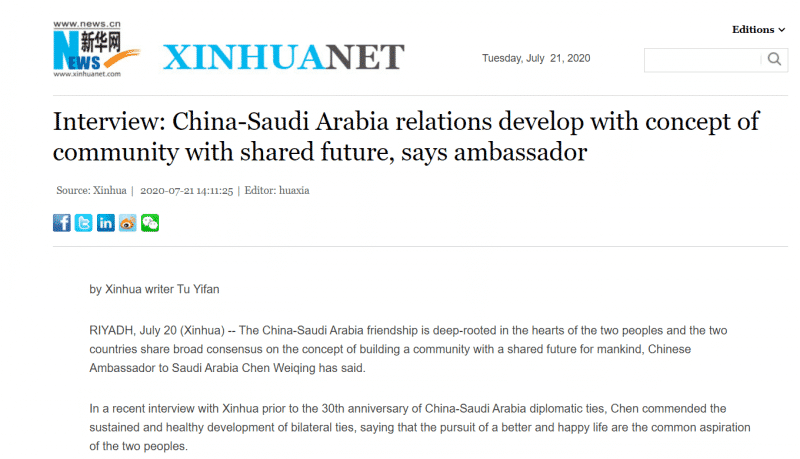 www.news.cn
新华网
NEWS
www.xinhuanet.com

XINHUANET

Tuesday, July 21, 2020

Editions

Interview: China-Saudi Arabia relations develop with concept of community with shared future, says ambassador

Source: Xinhua | 2020-07-21 14:11:25 | Editor: huaxia

by Xinhua writer Tu Yifan

RIYADH, July 20 (Xinhua) -- The China-Saudi Arabia friendship is deep-rooted in the hearts of the two peoples and the two countries share broad consensus on the concept of building a community with a shared future for mankind, Chinese Ambassador to Saudi Arabia Chen Weiqing has said.

In a recent interview with Xinhua prior to the 30th anniversary of China-Saudi Arabia diplomatic ties, Chen commended the sustained and healthy development of bilateral ties, saying that the pursuit of a better and happy life are the common aspiration of the two peoples.